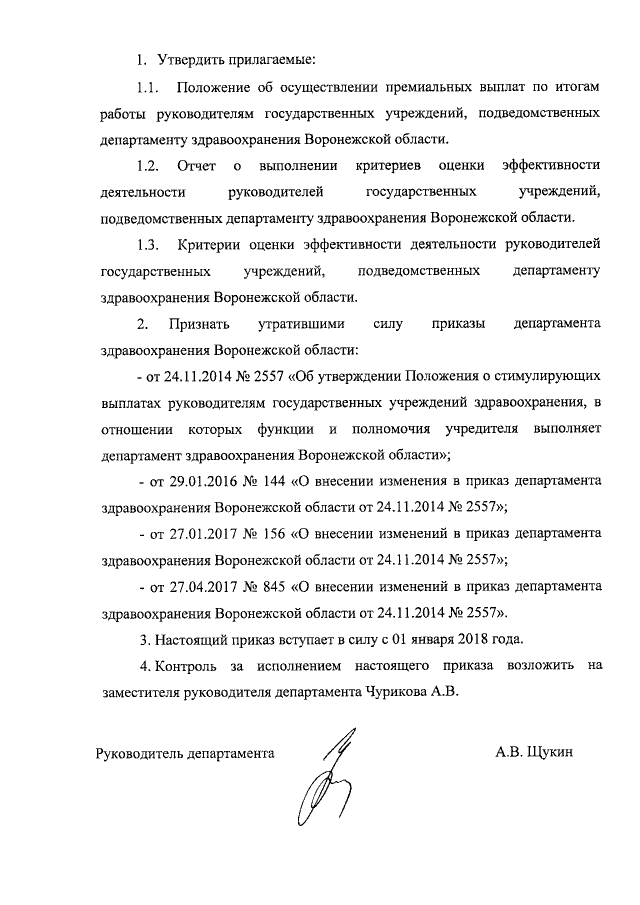 1. Утвердить прилагаемые:

1.1. Положение об осуществлении премиальных выплат по итогам работы руководителям государственных учреждений, подведомственных департаменту здравоохранения Воронежской области.

1.2. Отчет о выполнении критериев оценки эффективности деятельности руководителей государственных учреждений, подведомственных департаменту здравоохранения Воронежской области.

1.3. Критерии оценки эффективности деятельности руководителей государственных учреждений, подведомственных департаменту здравоохранения Воронежской области.

2. Признать утратившими силу приказы департамента здравоохранения Воронежской области:

- от 24.11.2014 № 2557 «Об утверждении Положения о стимулирующих выплатах руководителям государственных учреждений здравоохранения, в отношении которых функции и полномочия учредителя выполняет департамент здравоохранения Воронежской области»;

- от 29.01.2016 № 144 «О внесении изменения в приказ департамента здравоохранения Воронежской области от 24.11.2014 № 2557»;

- от 27.01.2017 № 156 «О внесении изменений в приказ департамента здравоохранения Воронежской области от 24.11.2014 № 2557»;

- от 27.04.2017 № 845 «О внесении изменений в приказ департамента здравоохранения Воронежской области от 24.11.2014 № 2557».

3. Настоящий приказ вступает в силу с 01 января 2018 года.

4. Контроль за исполнением настоящего приказа возложить на заместителя руководителя департамента Чурикова А.В.

Руководитель департамента

А.В. Щукин